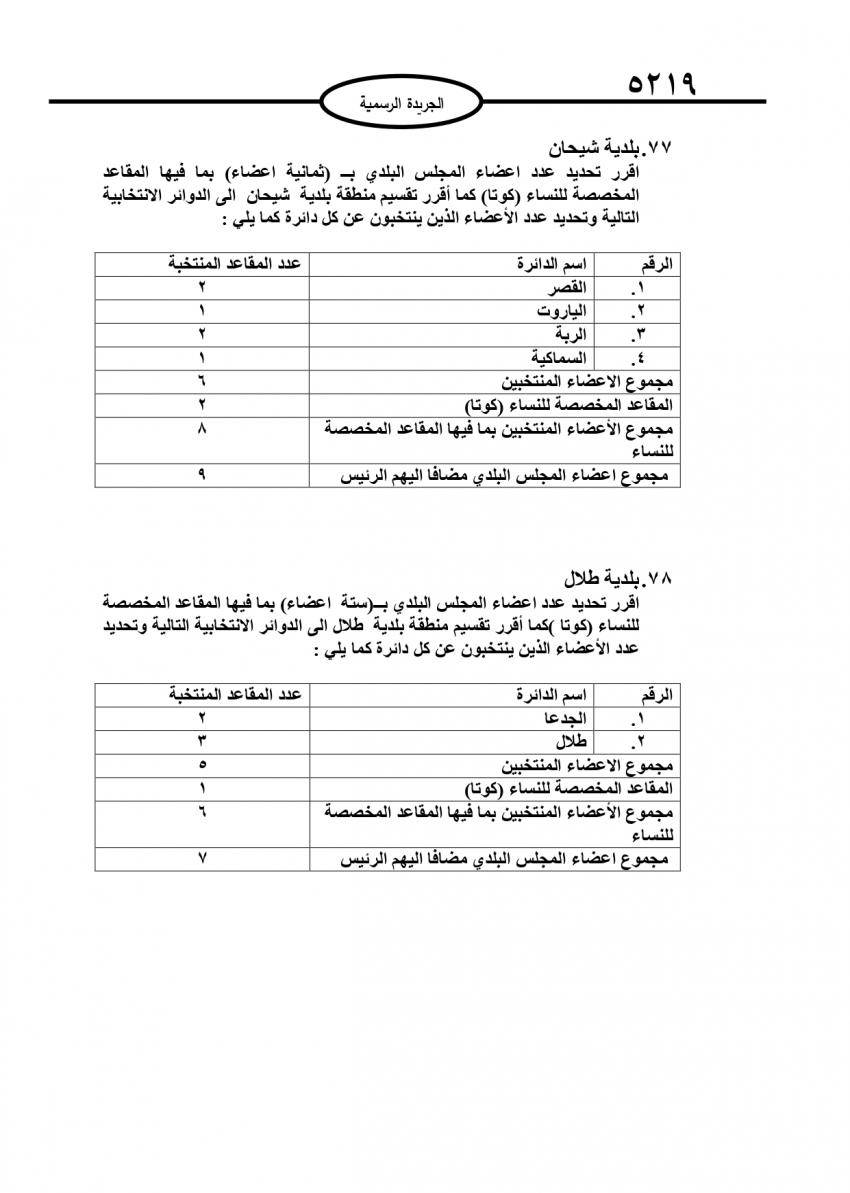 ٥٢١٩

الجريدة الرسمية

٧٧.بلدية شيحان
اقرر تحديد عدد اعضاء المجلس البلدي بـ (ثمانية اعضاء) بما فيها المقاعد المخصصة للنساء (كوتا) كما أقرر تقسيم منطقة بلدية شيحان الى الدوائر الانتخابية التالية وتحديد عدد الأعضاء الذين ينتخبون عن كل دائرة كما يلي :

| الرقم | اسم الدائرة | عدد المقاعد المنتخبة |
|---|---|---|
| ١. | القصر | ٢ |
| ٢. | الياروت | ١ |
| ٣. | الربة | ٢ |
| ٤. | السماكية | ١ |
| مجموع الاعضاء المنتخبين | | ٦ |
| المقاعد المخصصة للنساء (كوتا) | | ٢ |
| مجموع الأعضاء المنتخبين بما فيها المقاعد المخصصة للنساء | | ٨ |
| مجموع اعضاء المجلس البلدي مضافا اليهم الرئيس | | ٩ |

٧٨.بلدية طلال
اقرر تحديد عدد اعضاء المجلس البلدي بـ(ستة اعضاء) بما فيها المقاعد المخصصة للنساء (كوتا )كما أقرر تقسيم منطقة بلدية طلال الى الدوائر الانتخابية التالية وتحديد عدد الأعضاء الذين ينتخبون عن كل دائرة كما يلي :

| الرقم | اسم الدائرة | عدد المقاعد المنتخبة |
|---|---|---|
| ١. | الجدعا | ٢ |
| ٢. | طلال | ٣ |
| مجموع الاعضاء المنتخبين | | ٥ |
| المقاعد المخصصة للنساء (كوتا) | | ١ |
| مجموع الأعضاء المنتخبين بما فيها المقاعد المخصصة للنساء | | ٦ |
| مجموع اعضاء المجلس البلدي مضافا اليهم الرئيس | | ٧ |